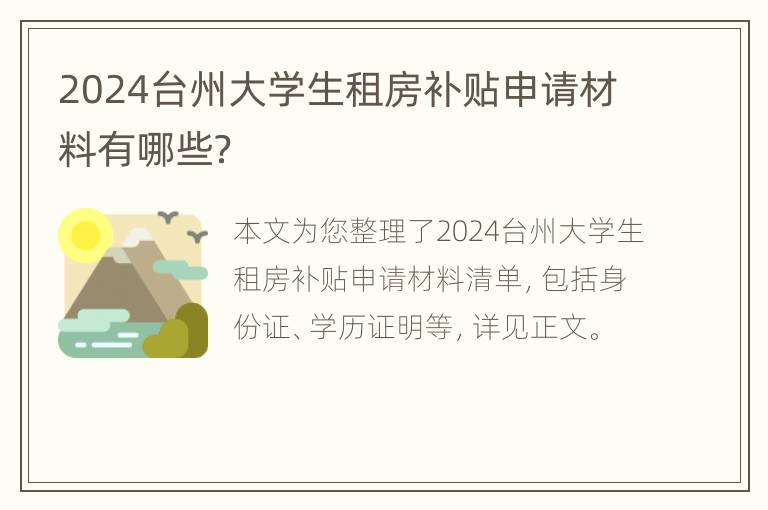 2024台州大学生租房补贴申请材料有哪些?

本文为您整理了2024台州大学生租房补贴申请材料清单, 包括身份证、学历证明等, 详见正文。